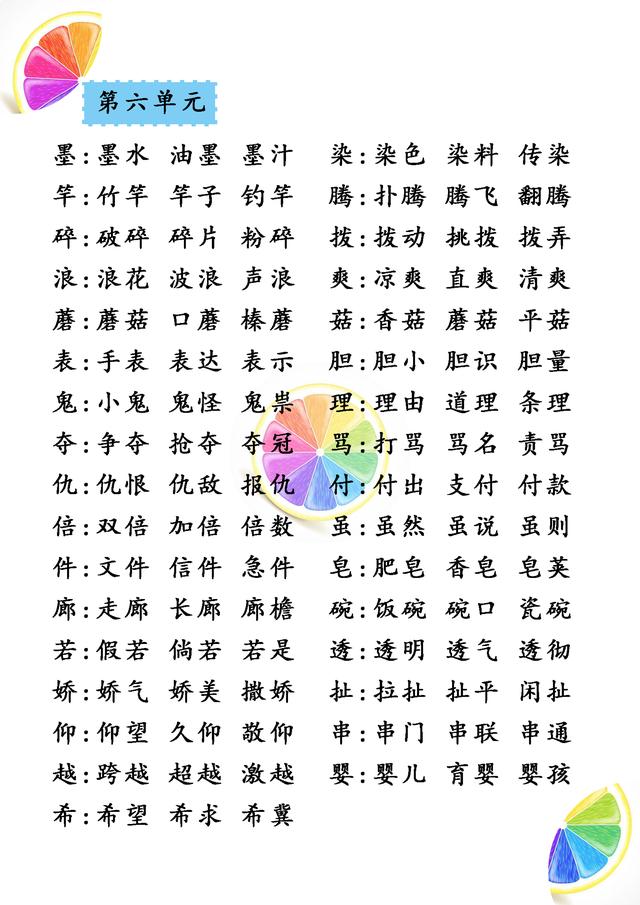 第六单元

墨：墨水 油墨 墨汁
竿：竹竿 竿子 钓竿
碎：破碎 碎片 粉碎
浪：浪花 波浪 声浪
蘑：蘑菇 口蘑 榛蘑
表：手表 表达 表示
鬼：小鬼 鬼怪 鬼祟
夺：争夺 抢夺 夺冠
仇：仇恨 仇敌 报仇
倍：双倍 加倍 倍数
件：文件 信件 急件
廊：走廊 长廊 廊檐
若：假若 倘若 若是
娇：娇气 娇美 撒娇
仰：仰望 久仰 敬仰
越：跨越 超越 激越
希：希望 希求 希冀

染：染色 染料 传染
腾：扑腾 腾飞 翻腾
拨：拨动 挑拨 拨弄
爽：凉爽 直爽 清爽
菇：香菇 蘑菇 平菇
胆：胆小 胆识 胆量
理：理由 道理 条理
骂：打骂 骂名 责骂
付：付出 支付 付款
虽：虽然 虽说 虽则
皂：肥皂 香皂 皂荚
碗：饭碗 碗口 瓷碗
透：透明 透气 透彻
扯：拉扯 扯平 闲扯
串：串门 串联 串通
婴：婴儿 育婴 婴孩